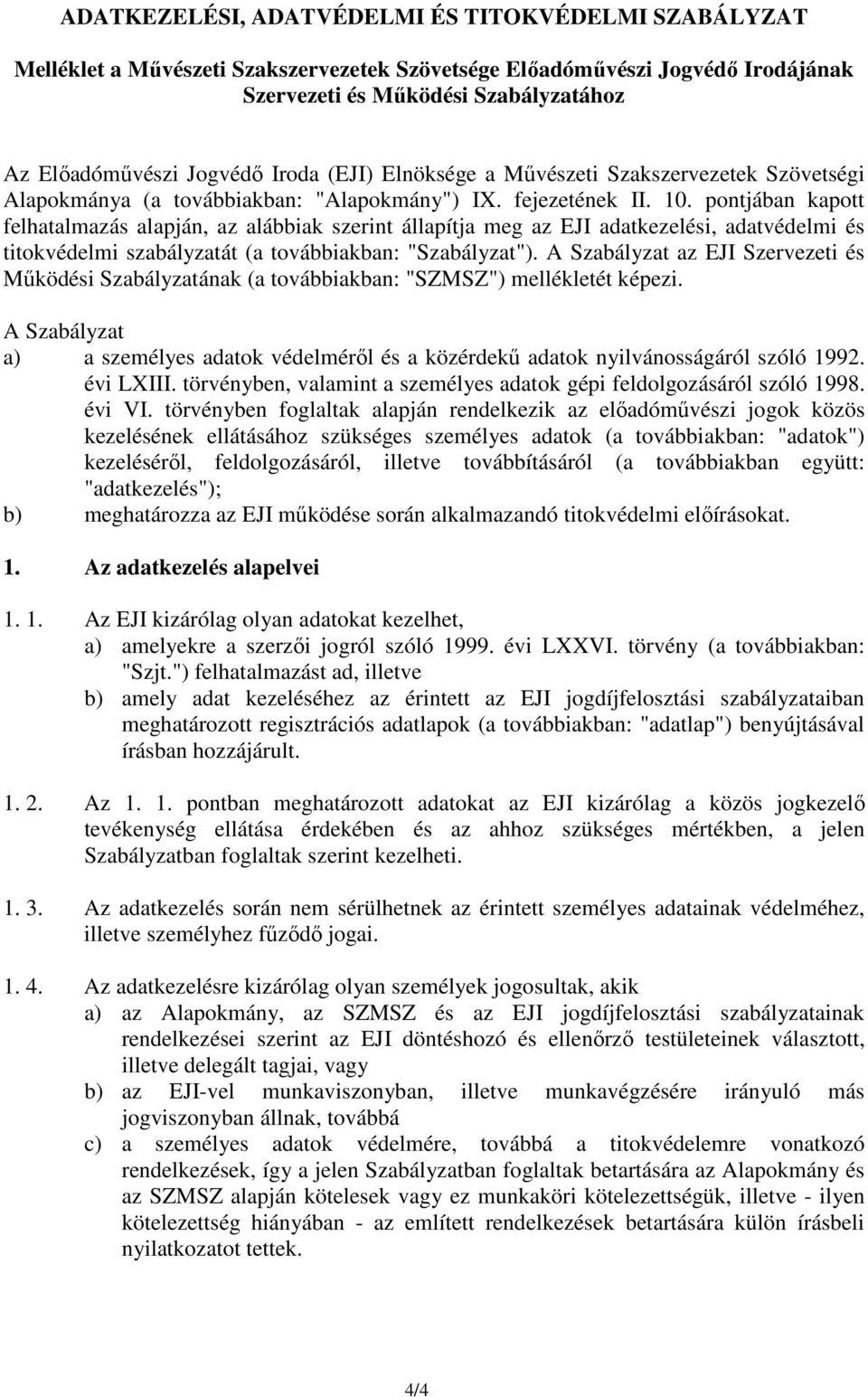 ADATKEZELÉSI, ADATVÉDELMI ÉS TITOKVÉDELMI SZABÁLYZAT

Melléklet a Művészeti Szakszervezetek Szövetsége Előadóművészi Jogvédő Irodájának Szervezeti és Működési Szabályzatához

Az Előadóművészi Jogvédő Iroda (EJI) Elnöksége a Művészeti Szakszervezetek Szövetségi Alapokmánya (a továbbiakban: "Alapokmány") IX. fejezetének II. 10. pontjában kapott felhatalmazás alapján, az alábbiak szerint állapítja meg az EJI adatkezelési, adatvédelmi és titokvédelmi szabályzatát (a továbbiakban: "Szabályzat"). A Szabályzat az EJI Szervezeti és Működési Szabályzatának (a továbbiakban: "SZMSZ") mellékletét képezi.

A Szabályzat

a) a személyes adatok védelméről és a közérdekű adatok nyilvánosságáról szóló 1992. évi LXIII. törvényben, valamint a személyes adatok gépi feldolgozásáról szóló 1998. évi VI. törvényben foglaltak alapján rendelkezik az előadóművészi jogok közös kezelésének ellátásához szükséges személyes adatok (a továbbiakban: "adatok") kezeléséről, feldolgozásáról, illetve továbbításáról (a továbbiakban együtt: "adatkezelés");

b) meghatározza az EJI működése során alkalmazandó titokvédelmi előírásokat.

1. Az adatkezelés alapelvei

1. 1. Az EJI kizárólag olyan adatokat kezelhet,

a) amelyekre a szerzői jogról szóló 1999. évi LXXVI. törvény (a továbbiakban: "Szjt.") felhatalmazást ad, illetve

b) amely adat kezeléséhez az érintett az EJI jogdíjfelosztási szabályzataiban meghatározott regisztrációs adatlapok (a továbbiakban: "adatlap") benyújtásával írásban hozzájárult.

1. 2. Az 1. 1. pontban meghatározott adatokat az EJI kizárólag a közös jogkezelő tevékenység ellátása érdekében és az ahhoz szükséges mértékben, a jelen Szabályzatban foglaltak szerint kezelheti.

1. 3. Az adatkezelés során nem sérülhetnek az érintett személyes adatainak védelméhez, illetve személyhez fűződő jogai.

1. 4. Az adatkezelésre kizárólag olyan személyek jogosultak, akik

a) az Alapokmány, az SZMSZ és az EJI jogdíjfelosztási szabályzatainak rendelkezései szerint az EJI döntéshozó és ellenőrző testületeinek választott, illetve delegált tagjai, vagy

b) az EJI-vel munkaviszonyban, illetve munkavégzésére irányuló más jogviszonyban állnak, továbbá

c) a személyes adatok védelmére, továbbá a titokvédelemre vonatkozó rendelkezések, így a jelen Szabályzatban foglaltak betartására az Alapokmány és az SZMSZ alapján kötelesek vagy ez munkaköri kötelezettségük, illetve - ilyen kötelezettség hiányában - az említett rendelkezések betartására külön írásbeli nyilatkozatot tettek.

4/4